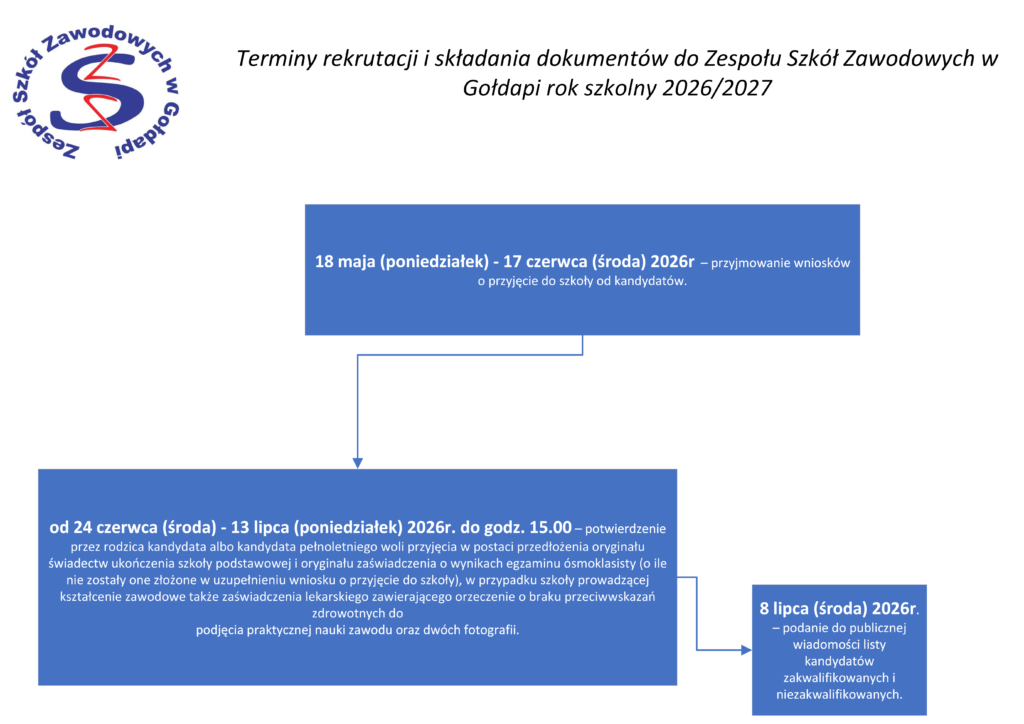 Zespół Szkół Zawodowych w Gołdapi

Terminy rekrutacji i składania dokumentów do Zespołu Szkół Zawodowych w Gołdapi rok szkolny 2026/2027

18 maja (poniedziałek) - 17 czerwca (środa) 2026r – przyjmowanie wniosków o przyjęcie do szkoły od kandydatów.

od 24 czerwca (środa) - 13 lipca (poniedziałek) 2026r. do godz. 15.00 – potwierdzenie przez rodzica kandydata albo kandydata pełnoletniego woli przyjęcia w postaci przedłożenia oryginału świadectw ukończenia szkoły podstawowej i oryginału zaświadczenia o wynikach egzaminu ósmoklasisty (o ile nie zostały one złożone w uzupełnieniu wniosku o przyjęcie do szkoły), w przypadku szkoły prowadzącej kształcenie zawodowe także zaświadczenia lekarskiego zawierającego orzeczenie o braku przeciwwskazań zdrowotnych do podjęcia praktycznej nauki zawodu oraz dwóch fotografii.

8 lipca (środa) 2026r. – podanie do publicznej wiadomości listy kandydatów zakwalifikowanych i niezakwalifikowanych.